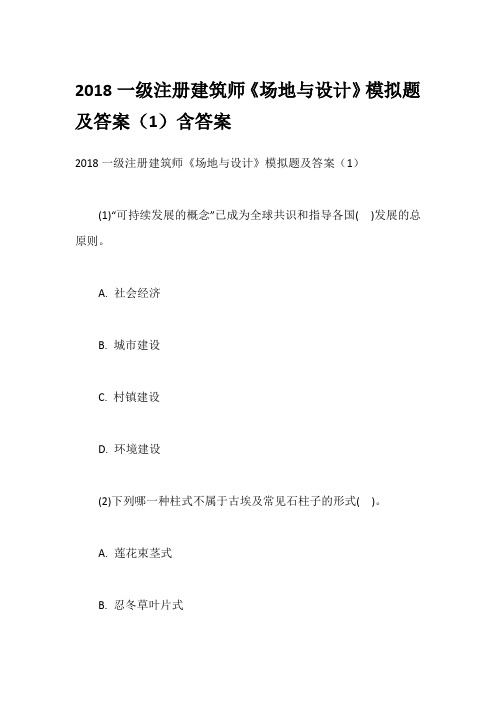 2018 一级注册建筑师《场地与设计》模拟题及答案（1）含答案

2018 一级注册建筑师《场地与设计》模拟题及答案（1）

(1)“可持续发展的概念”已成为全球共识和指导各国(    )发展的总原则。

A. 社会经济

B. 城市建设

C. 村镇建设

D. 环境建设

(2)下列哪一种柱式不属于古埃及常见石柱子的形式(    )。

A. 莲花束茎式

B. 忍冬草叶片式